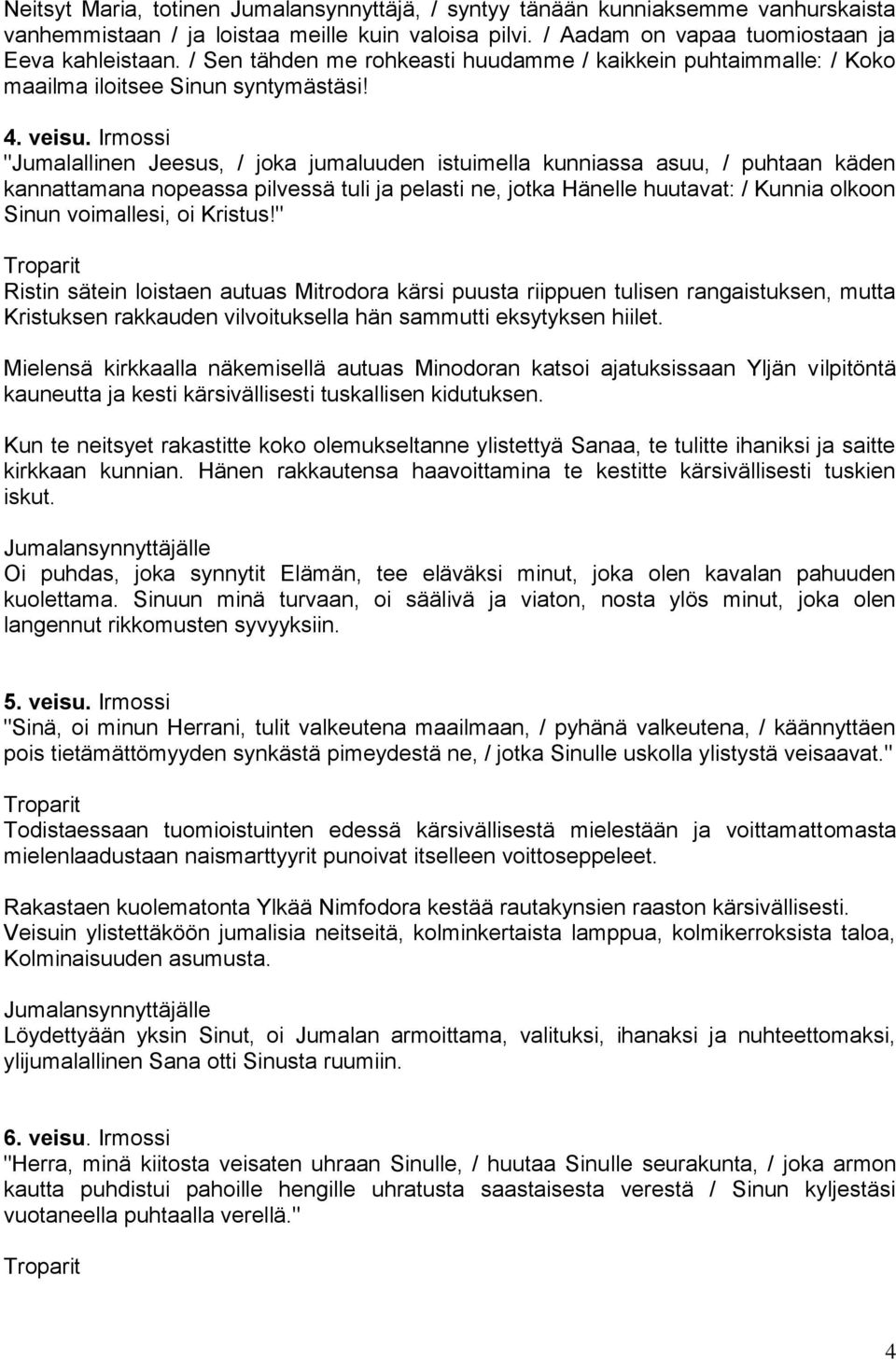 Neitsyt Maria, totinen Jumalansynnyttäjä, / syntyy tänään kunniaksemme vanhurskaista vanhemmistaan / ja loistaa meille kuin valoisa pilvi. / Aadam on vapaa tuomiostaan ja Eeva kahleistaan. / Sen tähden me rohkeasti huudamme / kaikkein puhtaimmalle: / Koko maailma iloitsee Sinun syntymästäsi!

4. veisu. Irmossi
"Jumalallinen Jeesus, / joka jumaluuden istuimella kunniassa asuu, / puhtaan käden kannattamana nopeassa pilvessä tuli ja pelasti ne, jotka Hänelle huutavat: / Kunnia olkoon Sinun voimallesi, oi Kristus!"

Troparit
Ristin sätein loistaen autuas Mitrodora kärsi puusta riippuen tulisen rangaistuksen, mutta Kristuksen rakkauden vilvoituksella hän sammutti eksytyksen hiilet.

Mielensä kirkkaalla näkemisellä autuas Minodoran katsoi ajatuksissaan Yljän vilpitöntä kauneutta ja kesti kärsivällisesti tuskallisen kidutuksen.

Kun te neitsyet rakastitte koko olemukseltanne ylistettyä Sanaa, te tulitte ihaniksi ja saitte kirkkaan kunnian. Hänen rakkautensa haavoittamina te kestitte kärsivällisesti tuskien iskut.

Jumalansynnyttäjälle
Oi puhdas, joka synnytit Elämän, tee eläväksi minut, joka olen kavalan pahuuden kuolettama. Sinuun minä turvaan, oi säälivä ja viaton, nosta ylös minut, joka olen langennut rikkomusten syvyyksiin.

5. veisu. Irmossi
"Sinä, oi minun Herrani, tulit valkeutena maailmaan, / pyhänä valkeutena, / käännyttäen pois tietämättömyyden synkästä pimeydestä ne, / jotka Sinulle uskolla ylistystä veisaavat."

Troparit
Todistaessaan tuomioistuinten edessä kärsivällisestä mielestään ja voittamattomasta mielenlaadustaan naismarttyyrit punoivat itselleen voittoseppeleet.

Rakastaen kuolematonta Ylkää Nimfodora kestää rautakynsien raaston kärsivällisesti.
Veisuin ylistettäköön jumalisia neitseitä, kolminkertaista lamppua, kolmikerroksista taloa, Kolminaisuuden asumusta.

Jumalansynnyttäjälle
Löydettyään yksin Sinut, oi Jumalan armoittama, valituksi, ihanaksi ja nuhteettomaksi, ylijumalallinen Sana otti Sinusta ruumiin.

6. veisu. Irmossi
"Herra, minä kiitosta veisaten uhraan Sinulle, / huutaa Sinulle seurakunta, / joka armon kautta puhdistui pahoille hengille uhratusta saastaisesta verestä / Sinun kyljestäsi vuotaneella puhtaalla verellä."

Troparit

4